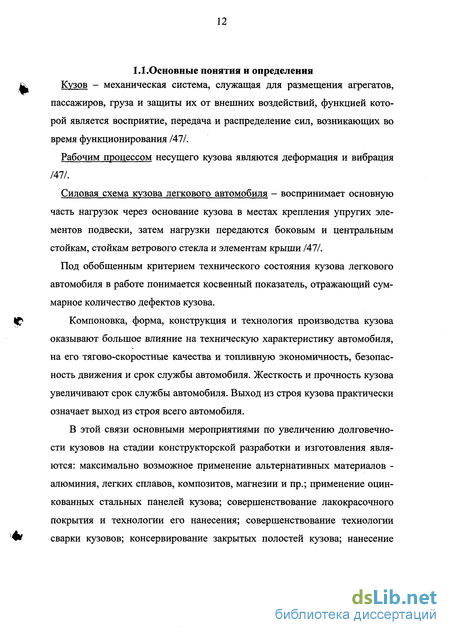 12

1.1.Основные понятия и определения

Кузов – механическая система, служащая для размещения агрегатов, пассажиров, груза и защиты их от внешних воздействий, функцией которой является восприятие, передача и распределение сил, возникающих во время функционирования /47/.

Рабочим процессом несущего кузова являются деформация и вибрация /47/.

Силовая схема кузова легкового автомобиля – воспринимает основную часть нагрузок через основание кузова в местах крепления упругих элементов подвески, затем нагрузки передаются боковым и центральным стойкам, стойкам ветрового стекла и элементам крыши /47/.

Под обобщенным критерием технического состояния кузова легкового автомобиля в работе понимается косвенный показатель, отражающий суммарное количество дефектов кузова.

Компоновка, форма, конструкция и технология производства кузова оказывают большое влияние на техническую характеристику автомобиля, на его тягово-скоростные качества и топливную экономичность, безопасность движения и срок службы автомобиля. Жесткость и прочность кузова увеличивают срок службы автомобиля. Выход из строя кузова практически означает выход из строя всего автомобиля.

В этой связи основными мероприятиями по увеличению долговечности кузовов на стадии конструкторской разработки и изготовления являются: максимально возможное применение альтернативных материалов - алюминия, легких сплавов, композитов, магнезии и пр.; применение оцинкованных стальных панелей кузова; совершенствование лакокрасочного покрытия и технологии его нанесения; совершенствование технологии сварки кузовов; консервирование закрытых полостей кузова; нанесение

dsLib.net
библиотека диссертаций